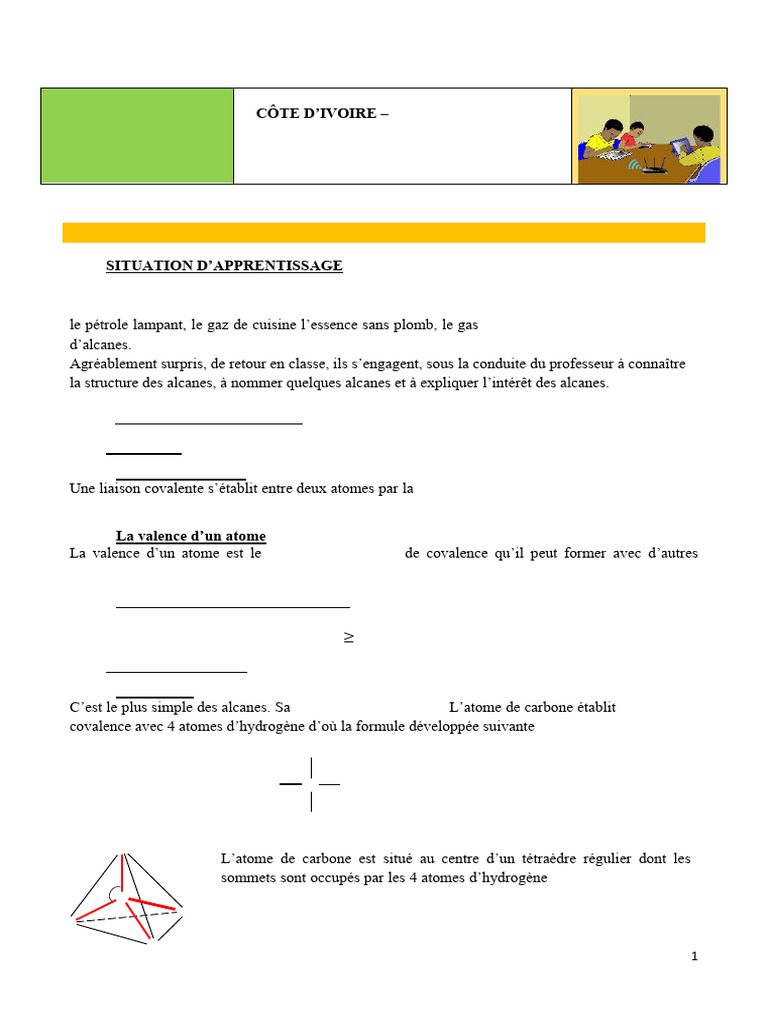 CÔTE D'IVOIRE –

SITUATION D'APPRENTISSAGE

le pétrole lampant, le gaz de cuisine l'essence sans plomb, le gas d'alcanes.
Agréablement surpris, de retour en classe, ils s'engagent, sous la conduite du professeur à connaître la structure des alcanes, à nommer quelques alcanes et à expliquer l'intérêt des alcanes.

Une liaison covalente s'établit entre deux atomes par la

La valence d'un atome
La valence d'un atome est le de covalence qu'il peut former avec d'autres

$\geq$

C'est le plus simple des alcanes. Sa L'atome de carbone établit covalence avec 4 atomes d'hydrogène d'où la formule développée suivante

L'atome de carbone est situé au centre d'un tétraèdre régulier dont les sommets sont occupés par les 4 atomes d'hydrogène

1